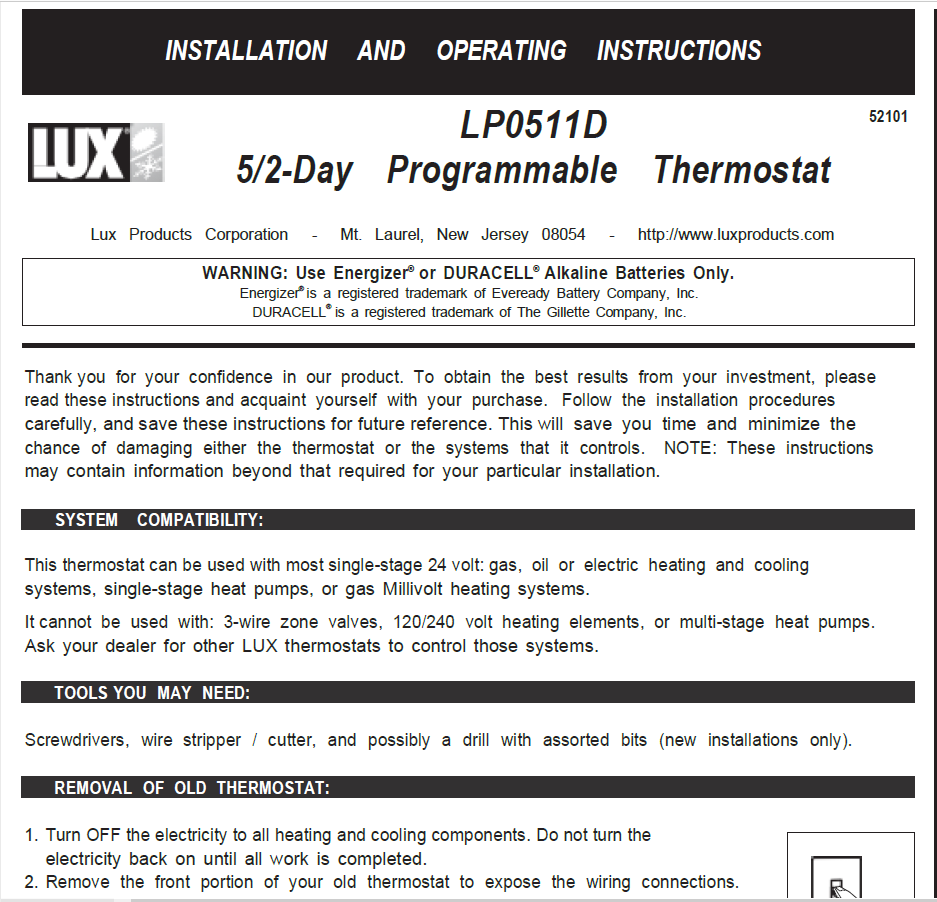 INSTALLATION AND OPERATING INSTRUCTIONS

LUX

LP0511D
5/2-Day Programmable Thermostat

52101

Lux Products Corporation - Mt. Laurel, New Jersey 08054 - http://www.luxproducts.com

WARNING: Use Energizer® or DURACELL® Alkaline Batteries Only.
Energizer® is a registered trademark of Eveready Battery Company, Inc.
DURACELL® is a registered trademark of The Gillette Company, Inc.

Thank you for your confidence in our product. To obtain the best results from your investment, please read these instructions and acquaint yourself with your purchase. Follow the installation procedures carefully, and save these instructions for future reference. This will save you time and minimize the chance of damaging either the thermostat or the systems that it controls. NOTE: These instructions may contain information beyond that required for your particular installation.

SYSTEM COMPATIBILITY:

This thermostat can be used with most single-stage 24 volt: gas, oil or electric heating and cooling systems, single-stage heat pumps, or gas Millivolt heating systems.

It cannot be used with: 3-wire zone valves, 120/240 volt heating elements, or multi-stage heat pumps. Ask your dealer for other LUX thermostats to control those systems.

TOOLS YOU MAY NEED:

Screwdrivers, wire stripper / cutter, and possibly a drill with assorted bits (new installations only).

REMOVAL OF OLD THERMOSTAT:

1. Turn OFF the electricity to all heating and cooling components. Do not turn the electricity back on until all work is completed.
2. Remove the front portion of your old thermostat to expose the wiring connections.